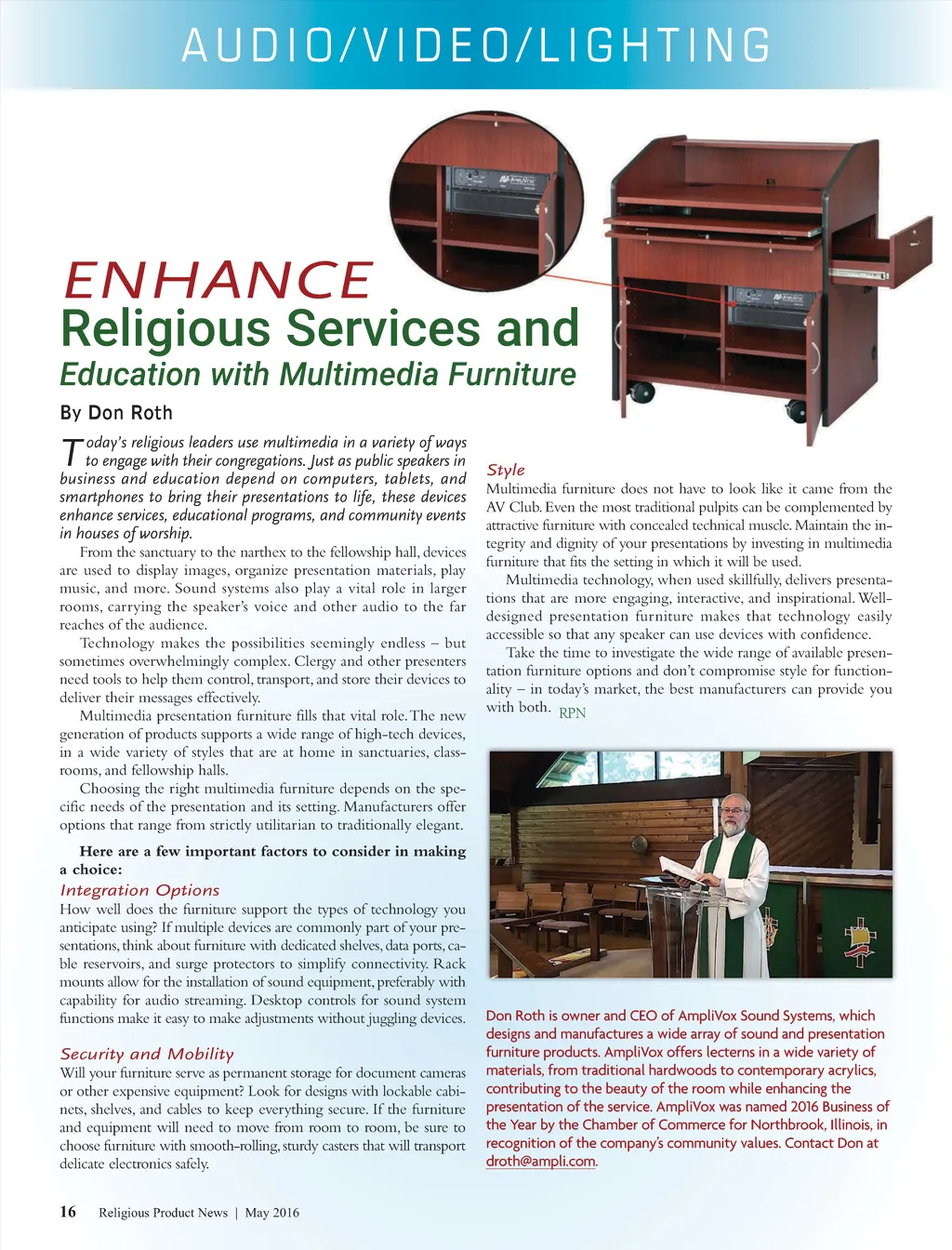 AUDIO/VIDEO/LIGHTING

ENHANCE
Religious Services and
Education with Multimedia Furniture

By Don Roth

Today's religious leaders use multimedia in a variety of ways to engage with their congregations. Just as public speakers in business and education depend on computers, tablets, and smartphones to bring their presentations to life, these devices enhance services, educational programs, and community events in houses of worship.

From the sanctuary to the narthex to the fellowship hall, devices are used to display images, organize presentation materials, play music, and more. Sound systems also play a vital role in larger rooms, carrying the speaker's voice and other audio to the far reaches of the audience.

Technology makes the possibilities seemingly endless – but sometimes overwhelmingly complex. Clergy and other presenters need tools to help them control, transport, and store their devices to deliver their messages effectively.

Multimedia presentation furniture fills that vital role. The new generation of products supports a wide range of high-tech devices, in a wide variety of styles that are at home in sanctuaries, classrooms, and fellowship halls.

Choosing the right multimedia furniture depends on the specific needs of the presentation and its setting. Manufacturers offer options that range from strictly utilitarian to traditionally elegant.

Here are a few important factors to consider in making a choice:

Integration Options
How well does the furniture support the types of technology you anticipate using? If multiple devices are commonly part of your presentations, think about furniture with dedicated shelves, data ports, cable reservoirs, and surge protectors to simplify connectivity. Rack mounts allow for the installation of sound equipment, preferably with capability for audio streaming. Desktop controls for sound system functions make it easy to make adjustments without juggling devices.

Security and Mobility
Will your furniture serve as permanent storage for document cameras or other expensive equipment? Look for designs with lockable cabinets, shelves, and cables to keep everything secure. If the furniture and equipment will need to move from room to room, be sure to choose furniture with smooth-rolling, sturdy casters that will transport delicate electronics safely.

Style
Multimedia furniture does not have to look like it came from the AV Club. Even the most traditional pulpits can be complemented by attractive furniture with concealed technical muscle. Maintain the integrity and dignity of your presentations by investing in multimedia furniture that fits the setting in which it will be used.

Multimedia technology, when used skillfully, delivers presentations that are more engaging, interactive, and inspirational. Well-designed presentation furniture makes that technology easily accessible so that any speaker can use devices with confidence.

Take the time to investigate the wide range of available presentation furniture options and don't compromise style for functionality – in today's market, the best manufacturers can provide you with both. RPN

Don Roth is owner and CEO of AmpliVox Sound Systems, which designs and manufactures a wide array of sound and presentation furniture products. AmpliVox offers lecterns in a wide variety of materials, from traditional hardwoods to contemporary acrylics, contributing to the beauty of the room while enhancing the presentation of the service. AmpliVox was named 2016 Business of the Year by the Chamber of Commerce for Northbrook, Illinois, in recognition of the company's community values. Contact Don at droth@ampli.com.

16 Religious Product News | May 2016